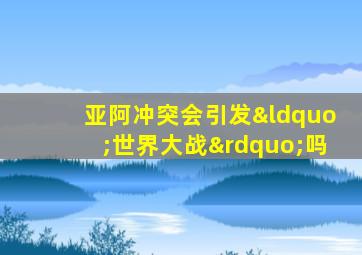 亚阿冲突会引发&ldquo;世界大战&rdquo;吗